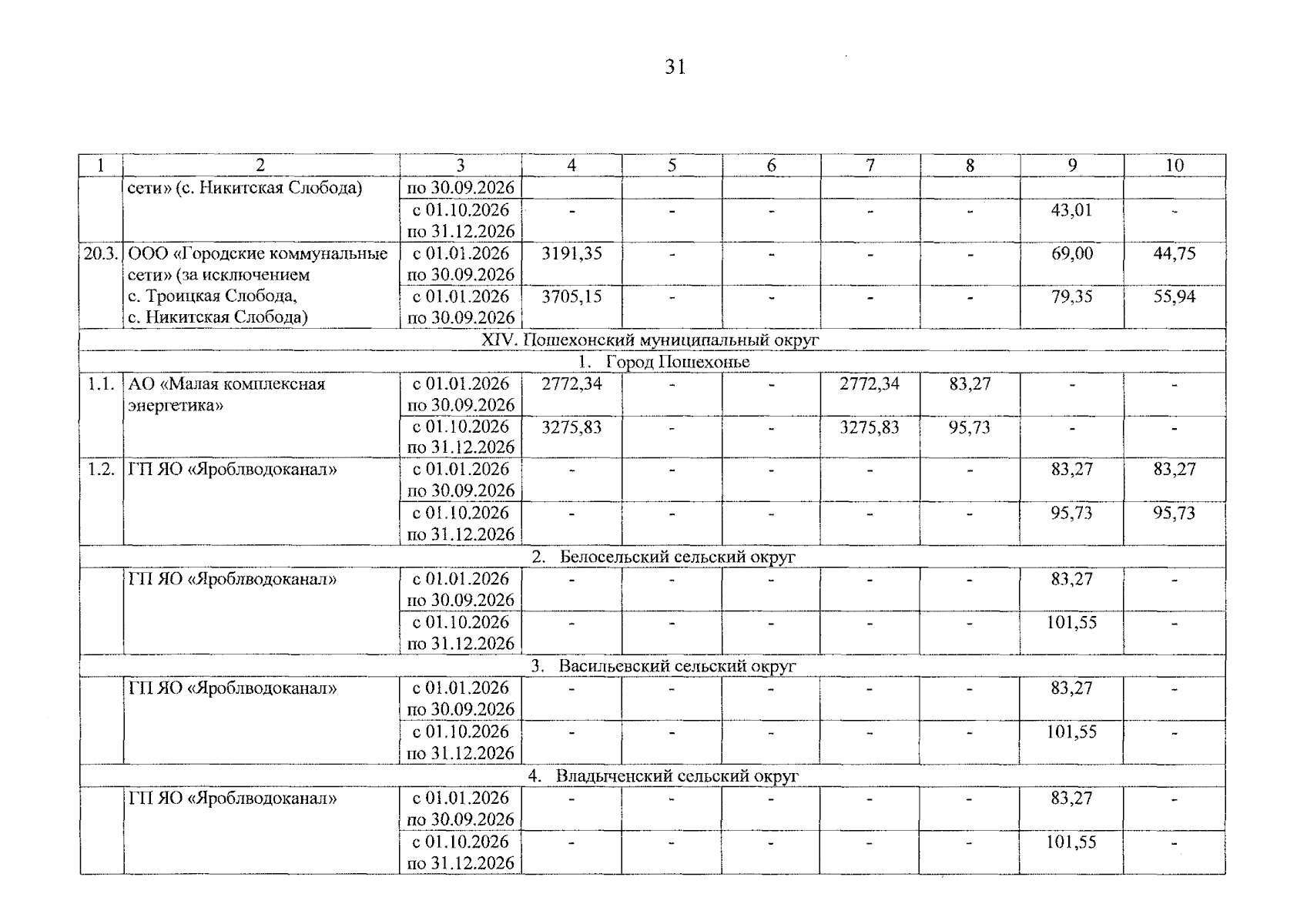 31

| 1 | 2 | 3 | 4 | 5 | 6 | 7 | 8 | 9 | 10 |
|---|---|---|---|---|---|---|---|---|---|
| | сети» (с. Никитская Слобода) | по 30.09.2026 | | | | | | | |
| | | с 01.10.2026 по 31.12.2026 | - | - | - | - | - | 43,01 | - |
| 20.3. | ООО «Городские коммунальные сети» (за исключением с. Троицкая Слобода, с. Никитская Слобода) | с 01.01.2026 по 30.09.2026 | 3191,35 | - | - | - | - | 69,00 | 44,75 |
| | | с 01.01.2026 по 30.09.2026 | 3705,15 | - | - | - | - | 79,35 | 55,94 |
| XIV. Пошехонский муниципальный округ | | | | | | | | | |
| 1. Город Пошехонье | | | | | | | | | |
| 1.1. | АО «Малая комплексная энергетика» | с 01.01.2026 по 30.09.2026 | 2772,34 | - | - | 2772,34 | 83,27 | - | - |
| | | с 01.10.2026 по 31.12.2026 | 3275,83 | - | - | 3275,83 | 95,73 | - | - |
| 1.2. | ГП ЯО «Яроблводоканал» | с 01.01.2026 по 30.09.2026 | - | - | - | - | - | 83,27 | 83,27 |
| | | с 01.10.2026 по 31.12.2026 | - | - | - | - | - | 95,73 | 95,73 |
| 2. Белосельский сельский округ | | | | | | | | | |
| | ГП ЯО «Яроблводоканал» | с 01.01.2026 по 30.09.2026 | - | - | - | - | - | 83,27 | - |
| | | с 01.10.2026 по 31.12.2026 | - | - | - | - | - | 101,55 | - |
| 3. Васильевский сельский округ | | | | | | | | | |
| | ГП ЯО «Яроблводоканал» | с 01.01.2026 по 30.09.2026 | - | - | - | - | - | 83,27 | - |
| | | с 01.10.2026 по 31.12.2026 | - | - | - | - | - | 101,55 | - |
| 4. Владыченский сельский округ | | | | | | | | | |
| | ГП ЯО «Яроблводоканал» | с 01.01.2026 по 30.09.2026 | - | - | - | - | - | 83,27 | - |
| | | с 01.10.2026 по 31.12.2026 | - | - | - | - | - | 101,55 | - |